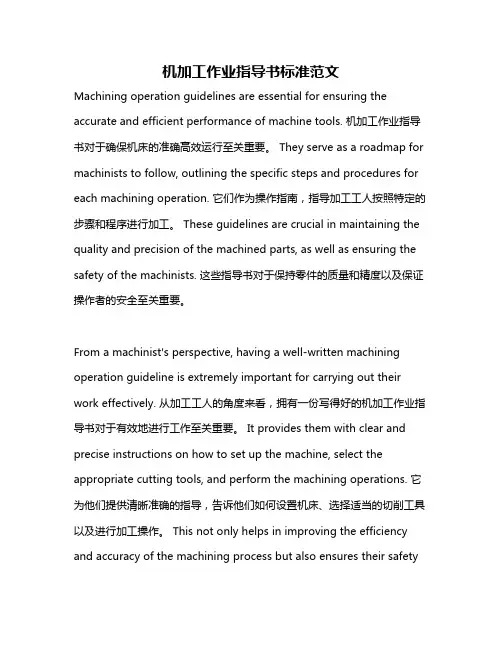 机加工作业指导书标准范文

Machining operation guidelines are essential for ensuring the accurate and efficient performance of machine tools. 机加工作业指导书对于确保机床的准确高效运行至关重要。 They serve as a roadmap for machinists to follow, outlining the specific steps and procedures for each machining operation. 它们作为操作指南，指导加工工人按照特定的步骤和程序进行加工。 These guidelines are crucial in maintaining the quality and precision of the machined parts, as well as ensuring the safety of the machinists. 这些指导书对于保持零件的质量和精度以及保证操作者的安全至关重要。

From a machinist's perspective, having a well-written machining operation guideline is extremely important for carrying out their work effectively. 从加工工人的角度来看，拥有一份写得好的机加工作业指导书对于有效地进行工作至关重要。 It provides them with clear and precise instructions on how to set up the machine, select the appropriate cutting tools, and perform the machining operations. 它为他们提供清晰准确的指导，告诉他们如何设置机床、选择适当的切削工具以及进行加工操作。 This not only helps in improving the efficiency and accuracy of the machining process but also ensures their safety